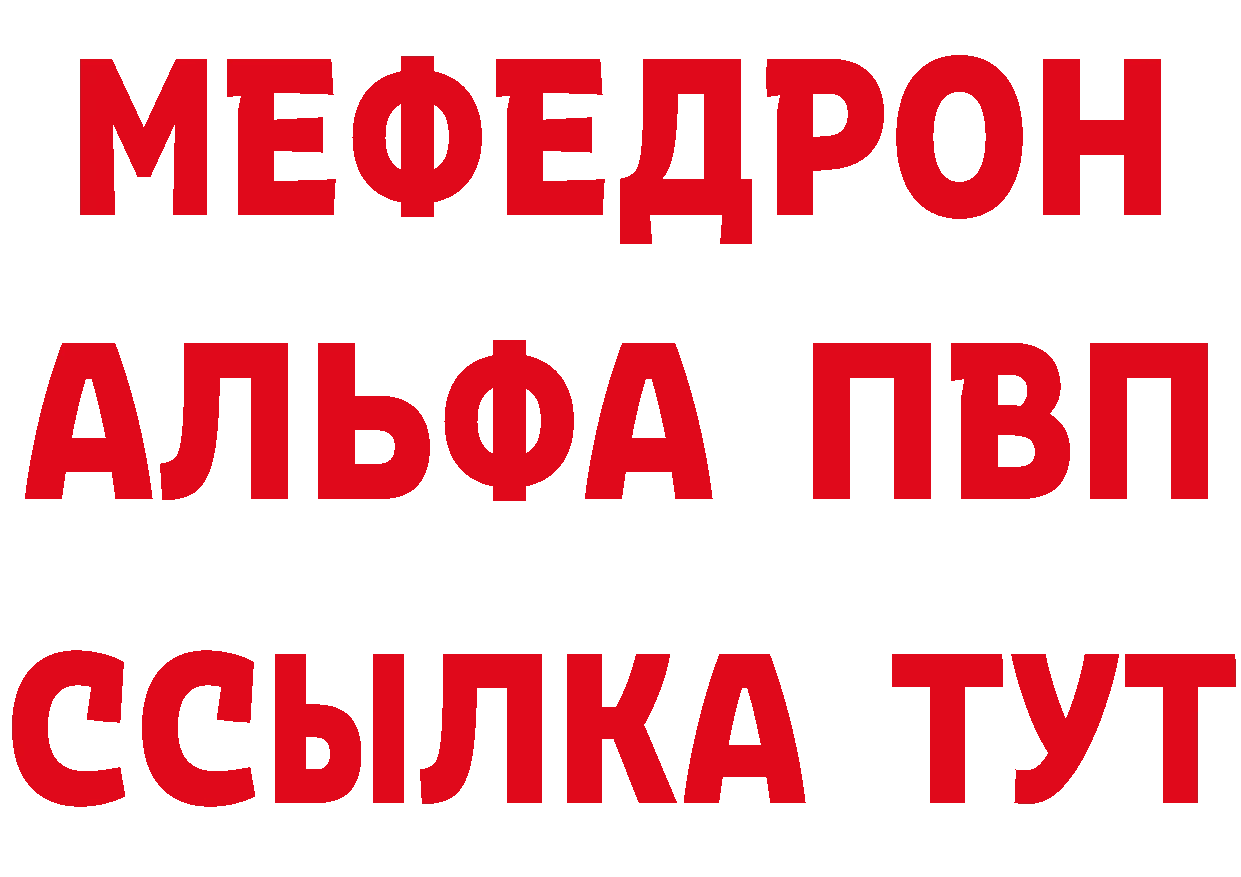 МЕФЕДРОН
АЛЬФА ПВП
ССЫЛКА ТУТ